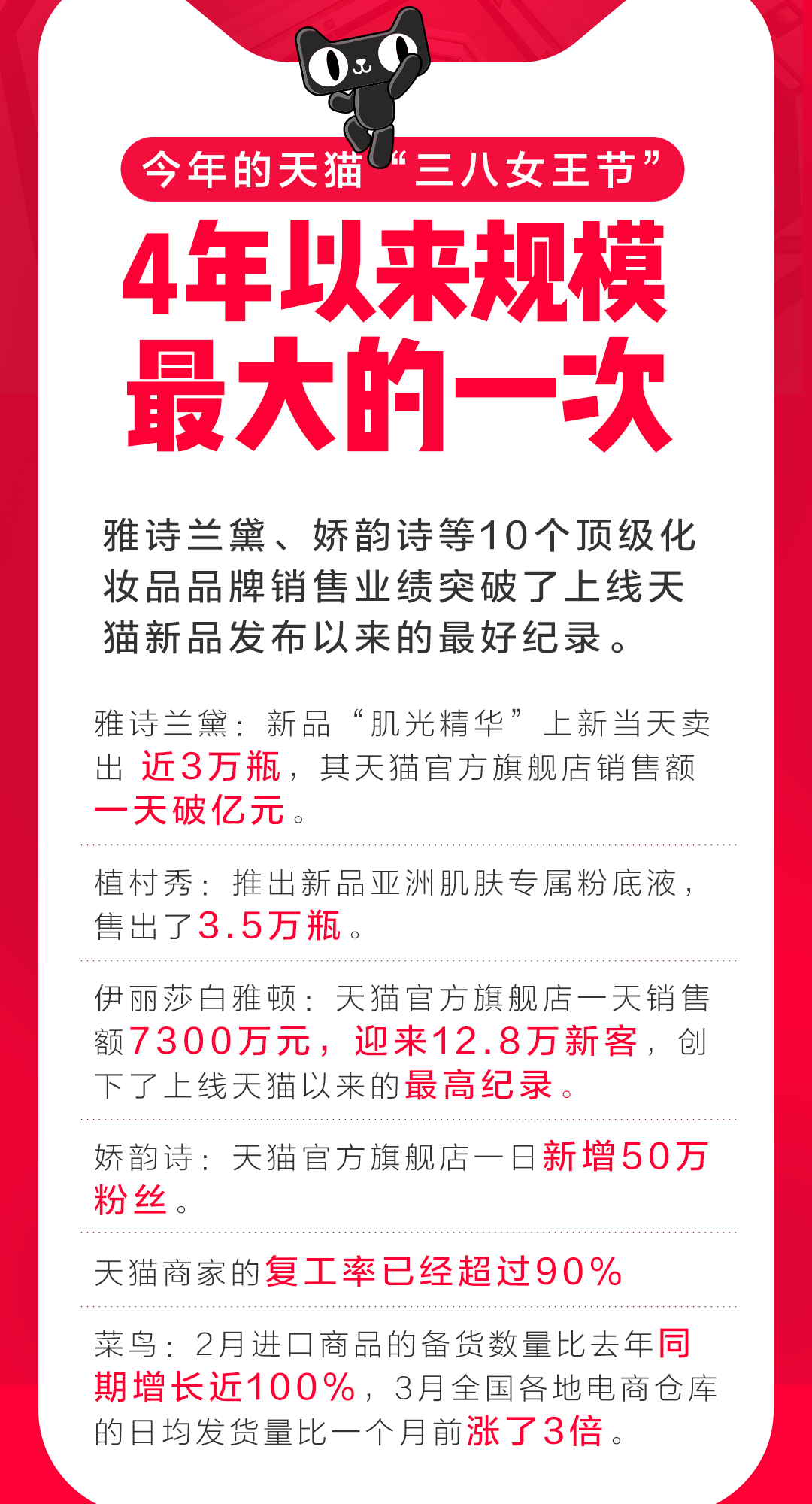 今年的天猫“三八女王节”

4年以来规模最大的一次

雅诗兰黛、娇韵诗等10个顶级化妆品品牌销售业绩突破了上线天猫新品发布以来的最好纪录。

雅诗兰黛：新品“肌光精华”上新当天卖出 近3万瓶，其天猫官方旗舰店销售额一天破亿元。

植村秀：推出新品亚洲肌肤专属粉底液，售出了3.5万瓶。

伊丽莎白雅顿：天猫官方旗舰店一天销售额7300万元，迎来12.8万新客，创下了上线天猫以来的最高纪录。

娇韵诗：天猫官方旗舰店一日新增50万粉丝。

天猫商家的复工率已经超过90%

菜鸟：2月进口商品的备货数量比去年同期增长近100%，3月全国各地电商仓库的日均发货量比一个月前涨了3倍。